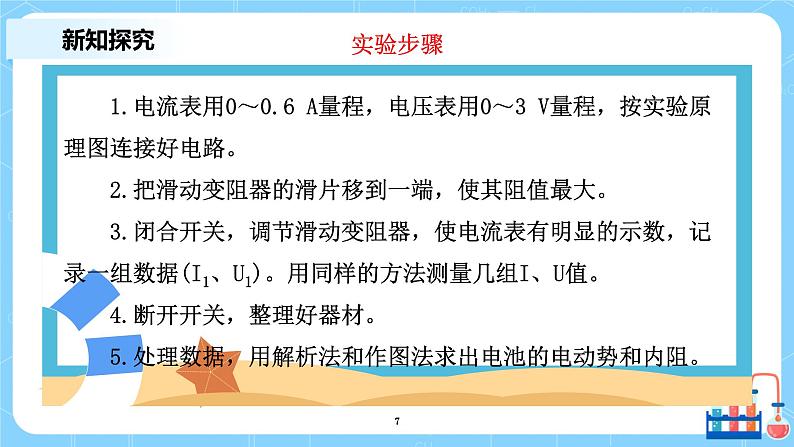 新知探究

实验步骤

1.电流表用0～0.6 A量程，电压表用0～3 V量程，按实验原理图连接好电路。

2.把滑动变阻器的滑片移到一端，使其阻值最大。

3.闭合开关，调节滑动变阻器，使电流表有明显的示数，记录一组数据($I_1$、$U_1$)。用同样的方法测量几组I、U值。

4.断开开关，整理好器材。

5.处理数据，用解析法和作图法求出电池的电动势和内阻。

7